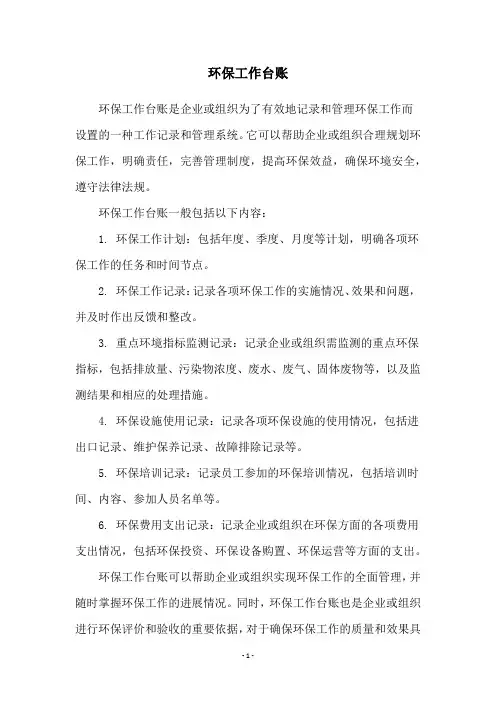 环保工作台账

环保工作台账是企业或组织为了有效地记录和管理环保工作而设置的一种工作记录和管理系统。它可以帮助企业或组织合理规划环保工作，明确责任，完善管理制度，提高环保效益，确保环境安全，遵守法律法规。

环保工作台账一般包括以下内容：

1. 环保工作计划：包括年度、季度、月度等计划，明确各项环保工作的任务和时间节点。

2. 环保工作记录：记录各项环保工作的实施情况、效果和问题，并及时作出反馈和整改。

3. 重点环境指标监测记录：记录企业或组织需监测的重点环保指标，包括排放量、污染物浓度、废水、废气、固体废物等，以及监测结果和相应的处理措施。

4. 环保设施使用记录：记录各项环保设施的使用情况，包括进出口记录、维护保养记录、故障排除记录等。

5. 环保培训记录：记录员工参加的环保培训情况，包括培训时间、内容、参加人员名单等。

6. 环保费用支出记录：记录企业或组织在环保方面的各项费用支出情况，包括环保投资、环保设备购置、环保运营等方面的支出。

环保工作台账可以帮助企业或组织实现环保工作的全面管理，并随时掌握环保工作的进展情况。同时，环保工作台账也是企业或组织进行环保评价和验收的重要依据，对于确保环保工作的质量和效果具

- 1 -